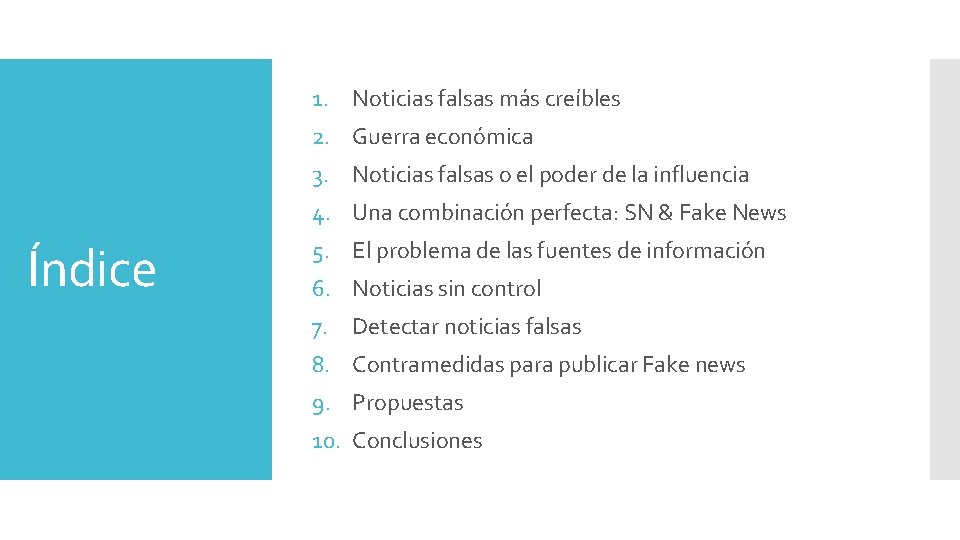 Índice

1. Noticias falsas más creíbles
2. Guerra económica
3. Noticias falsas o el poder de la influencia
4. Una combinación perfecta: SN & Fake News
5. El problema de las fuentes de información
6. Noticias sin control
7. Detectar noticias falsas
8. Contramedidas para publicar Fake news
9. Propuestas
10. Conclusiones